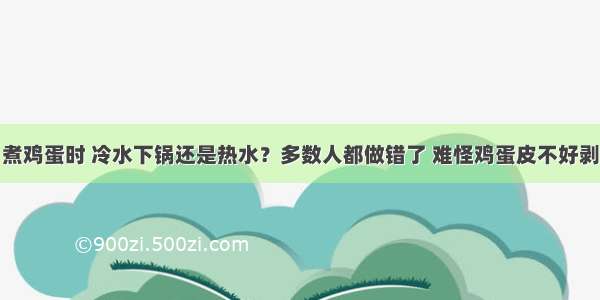 煮鸡蛋时 冷水下锅还是热水？多数人都做错了 难怪鸡蛋皮不好剥

©900zi.500zi.com